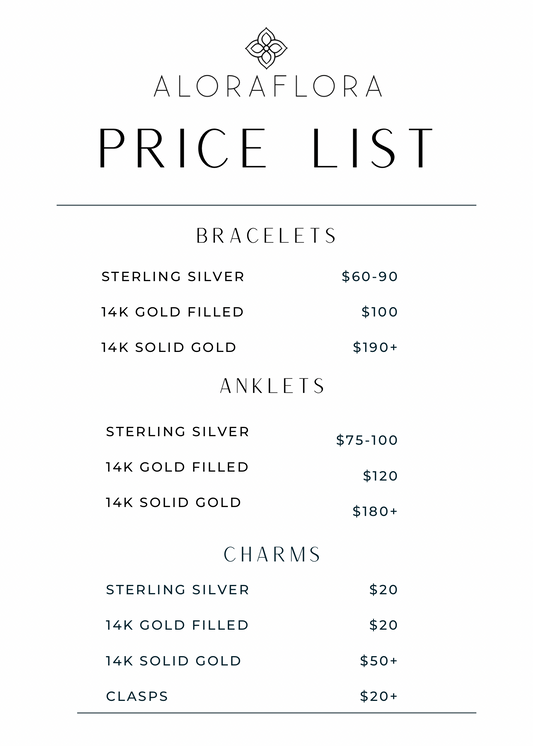 ALORAFLORA

PRICE LIST

BRACELETS

| | |
|---|---|
| STERLING SILVER | \$60-90 |
| 14K GOLD FILLED | \$100 |
| 14K SOLID GOLD | \$190+ |

ANKLETS

| | |
|---|---|
| STERLING SILVER | \$75-100 |
| 14K GOLD FILLED | \$120 |
| 14K SOLID GOLD | \$180+ |

CHARMS

| | |
|---|---|
| STERLING SILVER | \$20 |
| 14K GOLD FILLED | \$20 |
| 14K SOLID GOLD | \$50+ |
| CLASPS | \$20+ |